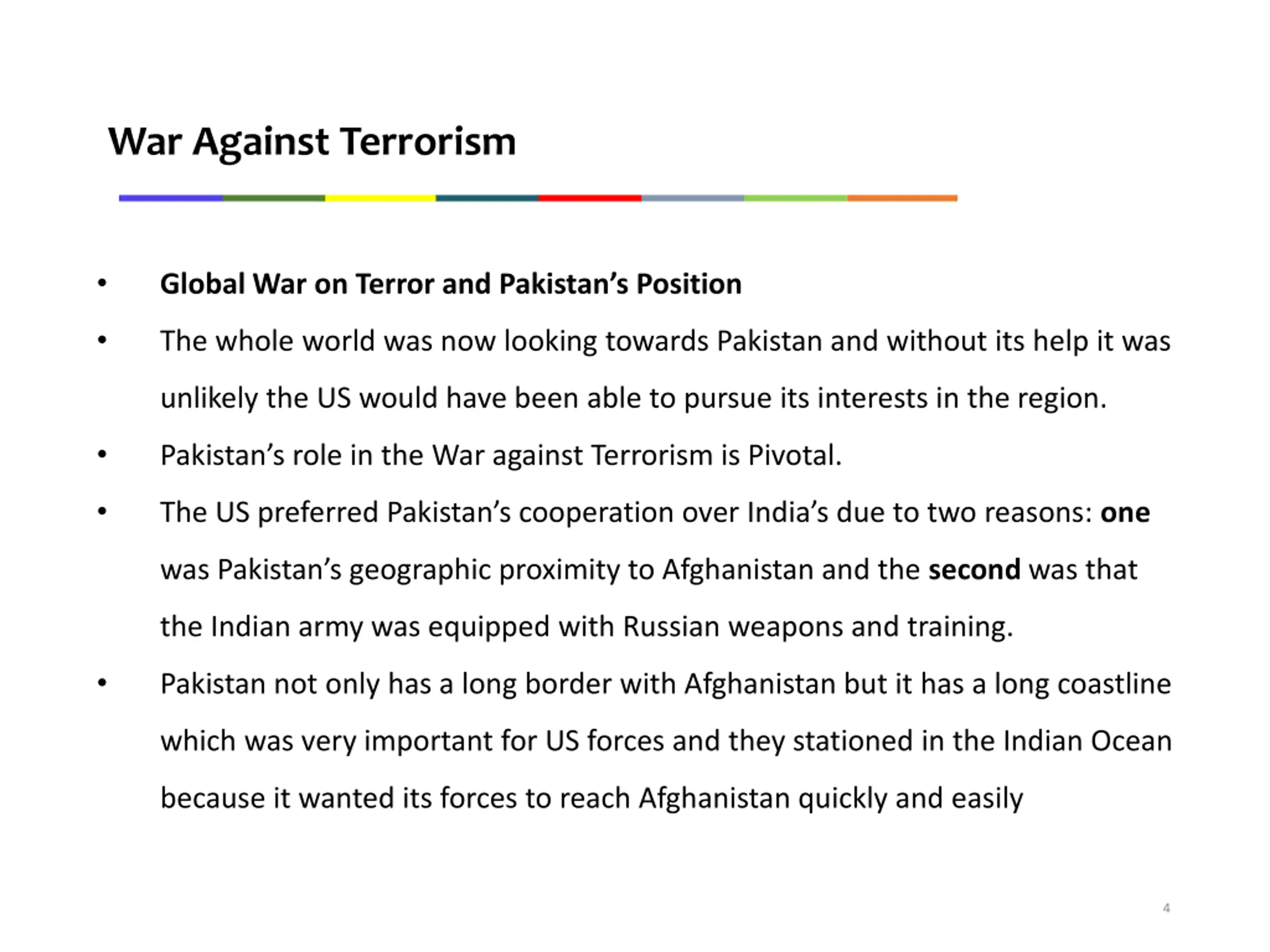 War Against Terrorism

• Global War on Terror and Pakistan's Position
• The whole world was now looking towards Pakistan and without its help it was unlikely the US would have been able to pursue its interests in the region.
• Pakistan's role in the War against Terrorism is Pivotal.
• The US preferred Pakistan's cooperation over India's due to two reasons: one was Pakistan's geographic proximity to Afghanistan and the second was that the Indian army was equipped with Russian weapons and training.
• Pakistan not only has a long border with Afghanistan but it has a long coastline which was very important for US forces and they stationed in the Indian Ocean because it wanted its forces to reach Afghanistan quickly and easily

4